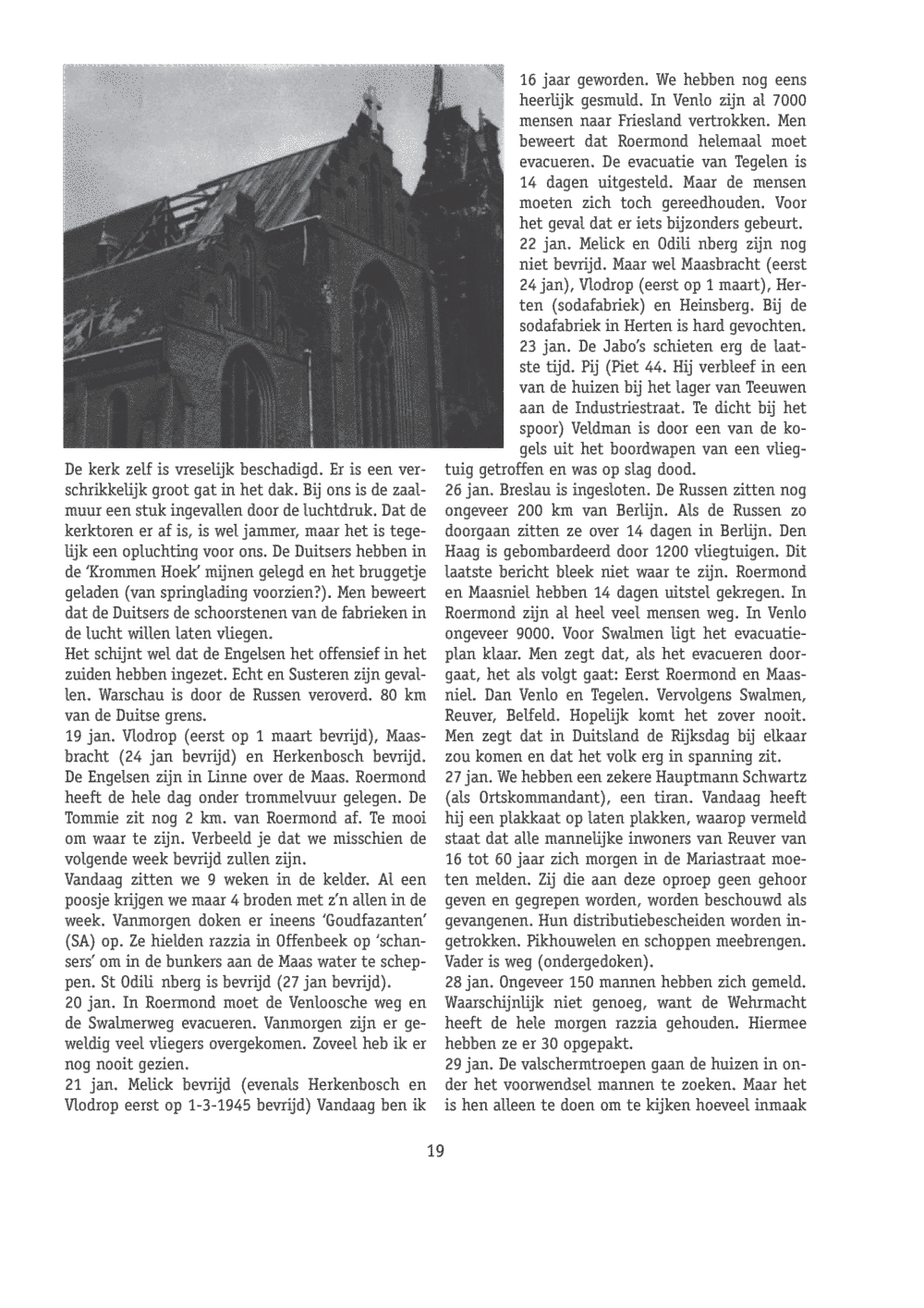 De kerk zelf is vreselijk beschadigd. Er is een verschrikkelijk groot gat in het dak. Bij ons is de zaalmuur een stuk ingevallen door de luchtdruk. Dat de kerktoren er af is, is wel jammer, maar het is tegelijk een opluchting voor ons. De Duitsers hebben in de 'Krommen Hoek' mijnen gelegd en het bruggetje geladen (van springlading voorzien?). Men beweert dat de Duitsers de schoorstenen van de fabrieken in de lucht willen laten vliegen.

Het schijnt wel dat de Engelsen het offensief in het zuiden hebben ingezet. Echt en Susteren zijn gevallen. Warschau is door de Russen veroverd. 80 km van de Duitse grens.

19 jan. Vlodrop (eerst op 1 maart bevrijd), Maasbracht (24 jan bevrijd) en Herkenbosch bevrijd. De Engelsen zijn in Linne over de Maas. Roermond heeft de hele dag onder trommelvuur gelegen. De Tommie zit nog 2 km. van Roermond af. Te mooi om waar te zijn. Verbeeld je dat we misschien de volgende week bevrijd zullen zijn.

Vandaag zitten we 9 weken in de kelder. Al een poosje krijgen we maar 4 broden met z'n allen in de week. Vanmorgen doken er ineens 'Goudfazanten' (SA) op. Ze hielden razzia in Offenbeek op 'schansers' om in de bunkers aan de Maas water te scheppen. St Odili nberg is bevrijd (27 jan bevrijd).

20 jan. In Roermond moet de Venloosche weg en de Swalmerweg evacueren. Vanmorgen zijn er geweldig veel vliegers overgekomen. Zoveel heb ik er nog nooit gezien.

21 jan. Melick bevrijd (evenals Herkenbosch en Vlodrop eerst op 1-3-1945 bevrijd) Vandaag ben ik 16 jaar geworden. We hebben nog eens heerlijk gesmuld. In Venlo zijn al 7000 mensen naar Friesland vertrokken. Men beweert dat Roermond helemaal moet evacueren. De evacuatie van Tegelen is 14 dagen uitgesteld. Maar de mensen moeten zich toch gereedhouden. Voor het geval dat er iets bijzonders gebeurt.

22 jan. Melick en Odili nberg zijn nog niet bevrijd. Maar wel Maasbracht (eerst 24 jan), Vlodrop (eerst op 1 maart), Herten (sodafabriek) en Heinsberg. Bij de sodafabriek in Herten is hard gevochten.

23 jan. De Jabo's schieten erg de laatste tijd. Pij (Piet 44. Hij verbleef in een van de huizen bij het lager van Teeuwen aan de Industriestraat. Te dicht bij het spoor) Veldman is door een van de kogels uit het boordwapen van een vliegtuig getroffen en was op slag dood.

26 jan. Breslau is ingesloten. De Russen zitten nog ongeveer 200 km van Berlijn. Als de Russen zo doorgaan zitten ze over 14 dagen in Berlijn. Den Haag is gebombardeerd door 1200 vliegtuigen. Dit laatste bericht bleek niet waar te zijn. Roermond en Maasniel hebben 14 dagen uitstel gekregen. In Roermond zijn al heel veel mensen weg. In Venlo ongeveer 9000. Voor Swalmen ligt het evacuatieplan klaar. Men zegt dat, als het evacueren doorgaat, het als volgt gaat: Eerst Roermond en Maasniel. Dan Venlo en Tegelen. Vervolgens Swalmen, Reuver, Belfeld. Hopelijk komt het zover nooit. Men zegt dat in Duitsland de Rijksdag bij elkaar zou komen en dat het volk erg in spanning zit.

27 jan. We hebben een zekere Hauptmann Schwartz (als Ortskommandant), een tiran. Vandaag heeft hij een plakkaat op laten plakken, waarop vermeld staat dat alle mannelijke inwoners van Reuver van 16 tot 60 jaar zich morgen in de Mariastraat moeten melden. Zij die aan deze oproep geen gehoor geven en gegrepen worden, worden beschouwd als gevangenen. Hun distributiebescheiden worden ingetrokken. Pikhouwelen en schoppen meebrengen. Vader is weg (ondergedoken).

28 jan. Ongeveer 150 mannen hebben zich gemeld. Waarschijnlijk niet genoeg, want de Wehrmacht heeft de hele morgen razzia gehouden. Hiermee hebben ze er 30 opgepakt.

29 jan. De valschermtroepen gaan de huizen in onder het voorwendsel mannen te zoeken. Maar het is hen alleen te doen om te kijken hoeveel inmaak

19